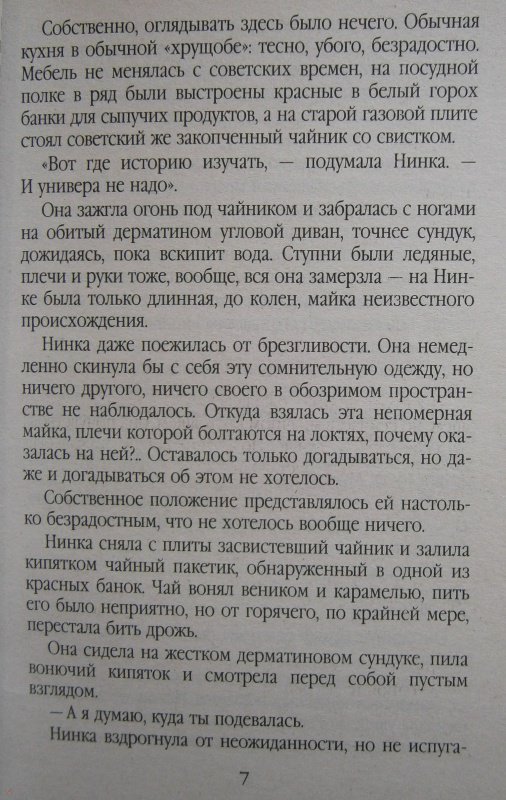 Собственно, оглядывать здесь было нечего. Обычная кухня в обычной «хрущобе»: тесно, убого, безрадостно. Мебель не менялась с советских времен, на посудной полке в ряд были выстроены красные в белый горох банки для сыпучих продуктов, а на старой газовой плите стоял советский же закопченный чайник со свистком.

«Вот где историю изучать, — подумала Нинка. — И универа не надо».

Она зажгла огонь под чайником и забралась с ногами на обитый дерматином угловой диван, точнее сундук, дожидаясь, пока вскипит вода. Ступни были ледяные, плечи и руки тоже, вообще, вся она замерзла — на Нинке была только длинная, до колен, майка неизвестного происхождения.

Нинка даже поежилась от брезгливости. Она немедленно скинула бы с себя эту сомнительную одежду, но ничего другого, ничего своего в обозримом пространстве не наблюдалось. Откуда взялась эта непомерная майка, плечи которой болтаются на локтях, почему оказалась на ней?.. Оставалось только догадываться, но даже и догадываться об этом не хотелось.

Собственное положение представлялось ей настолько безрадостным, что не хотелось вообще ничего.

Нинка сняла с плиты засвистевший чайник и залила кипятком чайный пакетик, обнаруженный в одной из красных банок. Чай вонял веником и карамелью, пить его было неприятно, но от горячего, по крайней мере, перестала бить дрожь.

Она сидела на жестком дерматиновом сундуке, пила вонючий кипяток и смотрела перед собой пустым взглядом.

— А я думаю, куда ты подевалась.

Нинка вздрогнула от неожиданности, но не испуга-

7